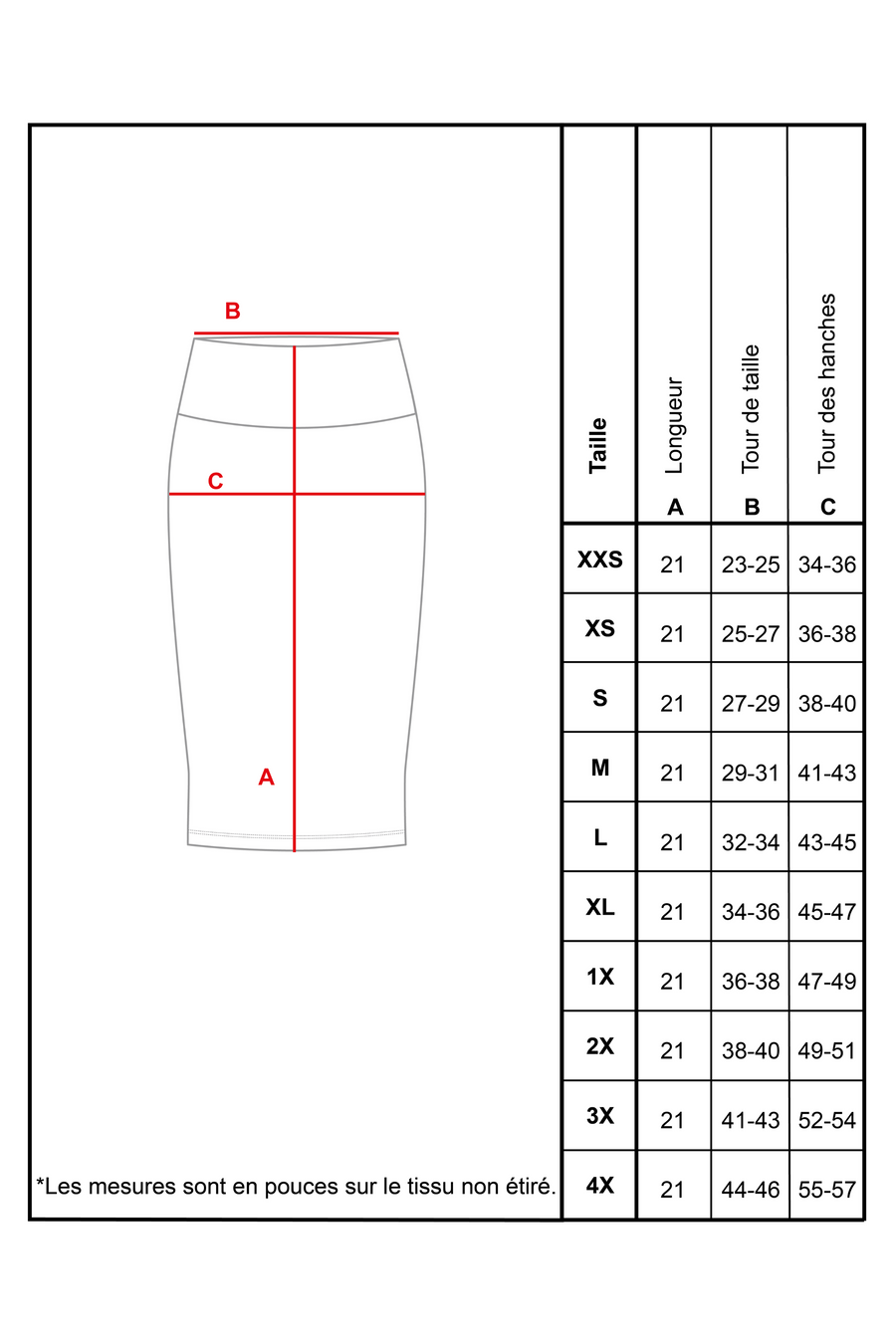 B

C

A

*Les mesures sont en pouces sur le tissu non étiré.

| Taille | Longueur A | Tour de taille B | Tour des hanches C |
|---|---|---|---|
| XXS | 21 | 23-25 | 34-36 |
| XS | 21 | 25-27 | 36-38 |
| S | 21 | 27-29 | 38-40 |
| M | 21 | 29-31 | 41-43 |
| L | 21 | 32-34 | 43-45 |
| XL | 21 | 34-36 | 45-47 |
| 1X | 21 | 36-38 | 47-49 |
| 2X | 21 | 38-40 | 49-51 |
| 3X | 21 | 41-43 | 52-54 |
| 4X | 21 | 44-46 | 55-57 |